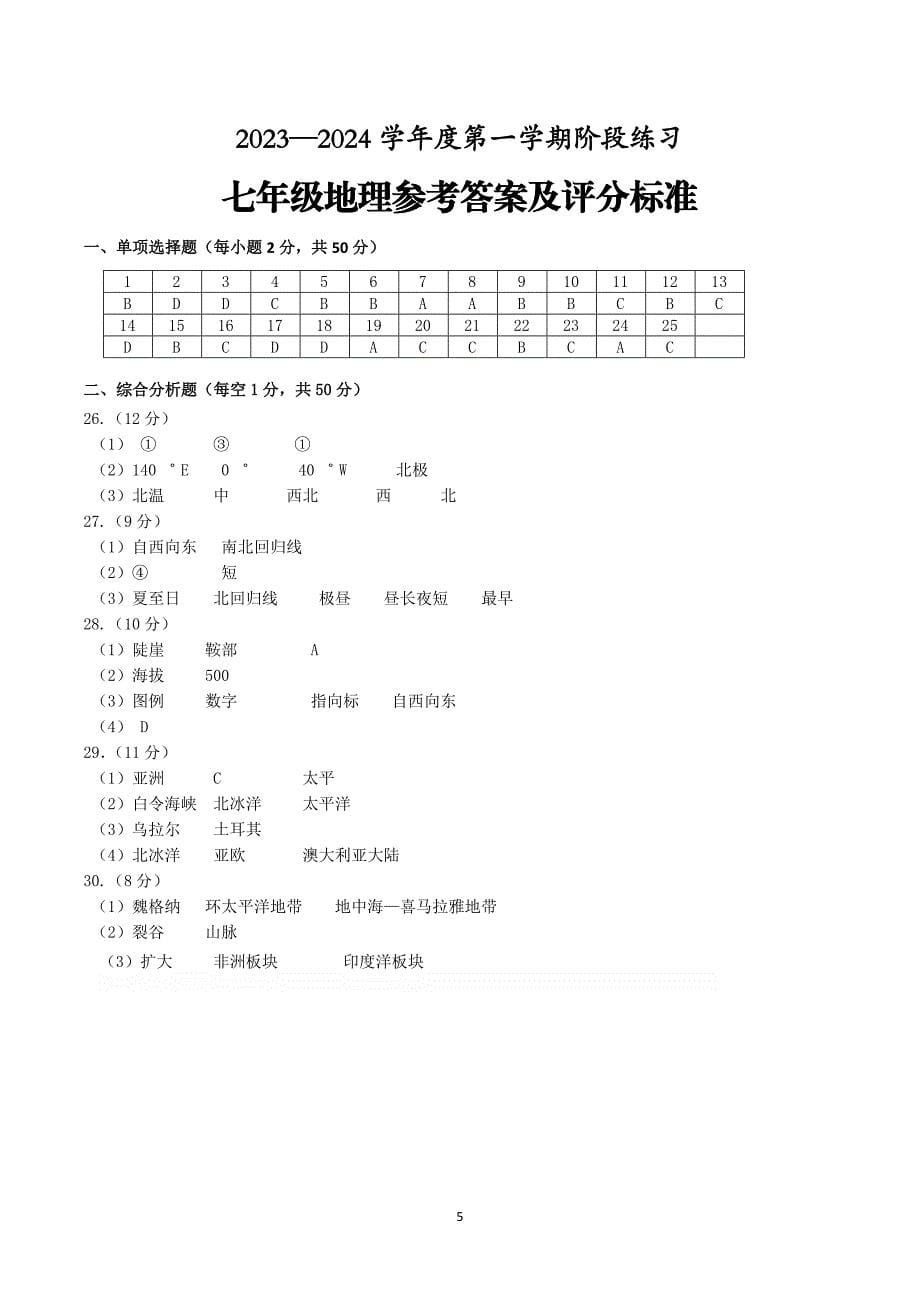 2023—2024 学年度第一学期阶段练习

七年级地理参考答案及评分标准

一、单项选择题（每小题 2 分，共 50 分）

| 1 | 2 | 3 | 4 | 5 | 6 | 7 | 8 | 9 | 10 | 11 | 12 | 13 |
|---|---|---|---|---|---|---|---|---|---|---|---|---|
| B | D | D | C | B | B | A | A | B | B | C | B | C |
| 14 | 15 | 16 | 17 | 18 | 19 | 20 | 21 | 22 | 23 | 24 | 25 | |
| D | B | C | D | D | A | C | C | B | C | A | C | |

二、综合分析题（每空 1 分，共 50 分）

26.（12 分）
（1） ① ③ ①
（2）140 °E 0 ° 40 °W 北极
（3）北温 中 西北 西 北

27.（9 分）
（1）自西向东 南北回归线
（2）④ 短
（3）夏至日 北回归线 极昼 昼长夜短 最早

28.（10 分）
（1）陡崖 鞍部 A
（2）海拔 500
（3）图例 数字 指向标 自西向东
（4） D

29.（11 分）
（1）亚洲 C 太平
（2）白令海峡 北冰洋 太平洋
（3）乌拉尔 土耳其
（4）北冰洋 亚欧 澳大利亚大陆

30.（8 分）
（1）魏格纳 环太平洋地带 地中海—喜马拉雅地带
（2）裂谷 山脉
（3）扩大 非洲板块 印度洋板块

5